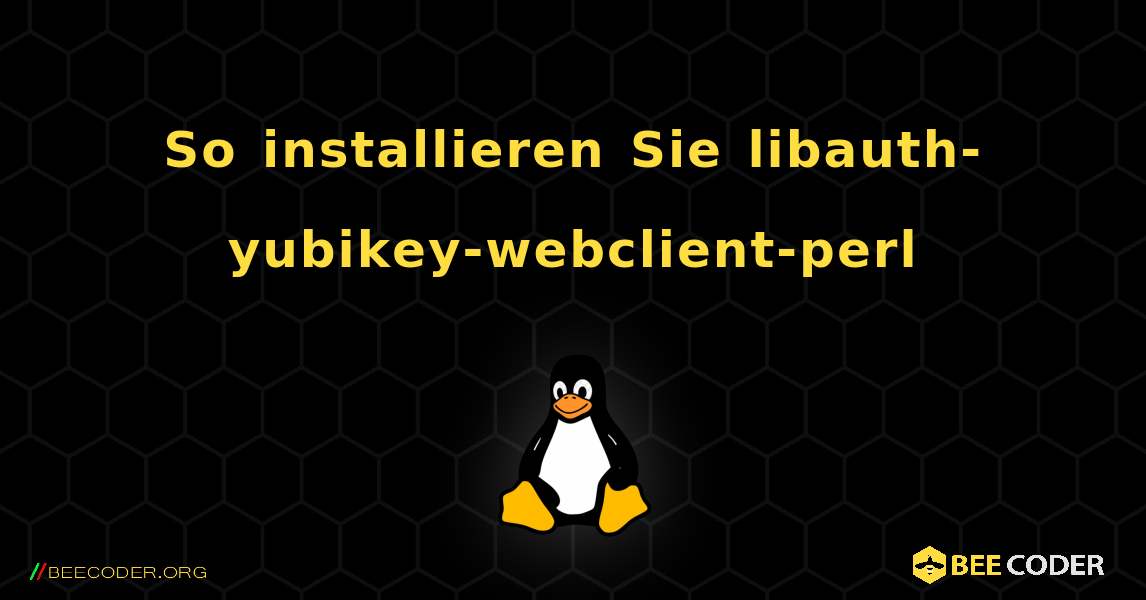 So installieren Sie libauth-yubikey-webclient-perl

//BEECODER.ORG

BEE CODER